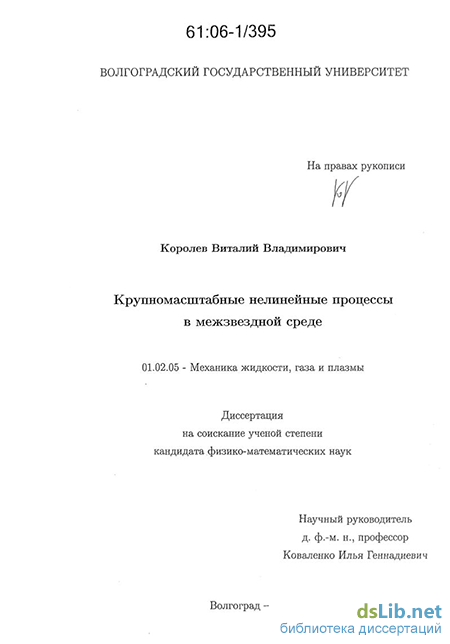 61:06-1/395

ВОЛГОГРАДСКИЙ ГОСУДАРСТВЕННЫЙ УНИВЕРСИТЕТ

На правах рукописи

Королев Виталий Владимирович

Крупномасштабные нелинейные процессы в межзвездной среде

01.02.05 - Механика жидкости, газа и плазмы

Диссертация
на соискание ученой степени
кандидата физико-математических наук

Научный руководитель
д. ф.-м. н., профессор
Коваленко Илья Геннадиевич

Волгоград –

dsLib.net
библиотека диссертаций